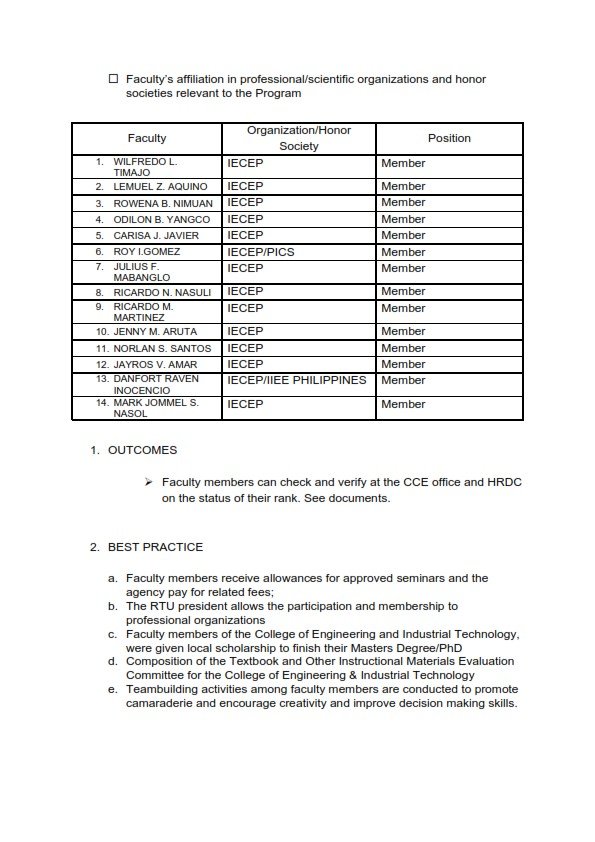 ☐ Faculty's affiliation in professional/scientific organizations and honor societies relevant to the Program

| Faculty | Organization/Honor Society | Position |
|---|---|---|
| 1. WILFREDO L. TIMAJO | IECEP | Member |
| 2. LEMUEL Z. AQUINO | IECEP | Member |
| 3. ROWENA B. NIMUAN | IECEP | Member |
| 4. ODILON B. YANGCO | IECEP | Member |
| 5. CARISA J. JAVIER | IECEP | Member |
| 6. ROY I.GOMEZ | IECEP/PICS | Member |
| 7. JULIUS F. MABANGLO | IECEP | Member |
| 8. RICARDO N. NASULI | IECEP | Member |
| 9. RICARDO M. MARTINEZ | IECEP | Member |
| 10. JENNY M. ARUTA | IECEP | Member |
| 11. NORLAN S. SANTOS | IECEP | Member |
| 12. JAYROS V. AMAR | IECEP | Member |
| 13. DANFORT RAVEN INOCENCIO | IECEP/IIEE PHILIPPINES | Member |
| 14. MARK JOMMEL S. NASOL | IECEP | Member |

1. OUTCOMES

➢ Faculty members can check and verify at the CCE office and HRDC on the status of their rank. See documents.

2. BEST PRACTICE

a. Faculty members receive allowances for approved seminars and the agency pay for related fees;
b. The RTU president allows the participation and membership to professional organizations
c. Faculty members of the College of Engineering and Industrial Technology, were given local scholarship to finish their Masters Degree/PhD
d. Composition of the Textbook and Other Instructional Materials Evaluation Committee for the College of Engineering & Industrial Technology
e. Teambuilding activities among faculty members are conducted to promote camaraderie and encourage creativity and improve decision making skills.